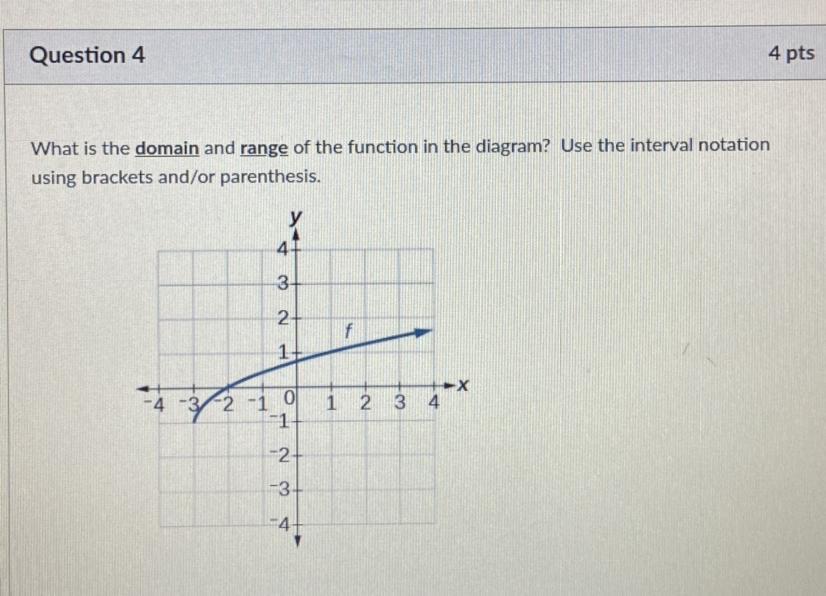 Question 4

4 pts

What is the domain and range of the function in the diagram? Use the interval notation using brackets and/or parenthesis.

y
4
3
2
1
f
x
-4 -3 -2 -1 0 1 2 3 4
-1
-2
-3
-4